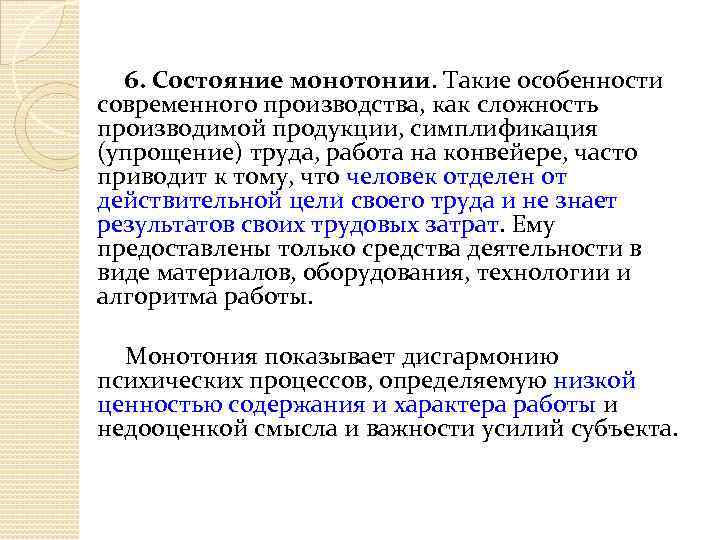 6. Состояние монотонии. Такие особенности современного производства, как сложность производимой продукции, симплификация (упрощение) труда, работа на конвейере, часто приводит к тому, что человек отделен от действительной цели своего труда и не знает результатов своих трудовых затрат. Ему предоставлены только средства деятельности в виде материалов, оборудования, технологии и алгоритма работы.

Монотония показывает дисгармонию психических процессов, определяемую низкой ценностью содержания и характера работы и недооценкой смысла и важности усилий субъекта.